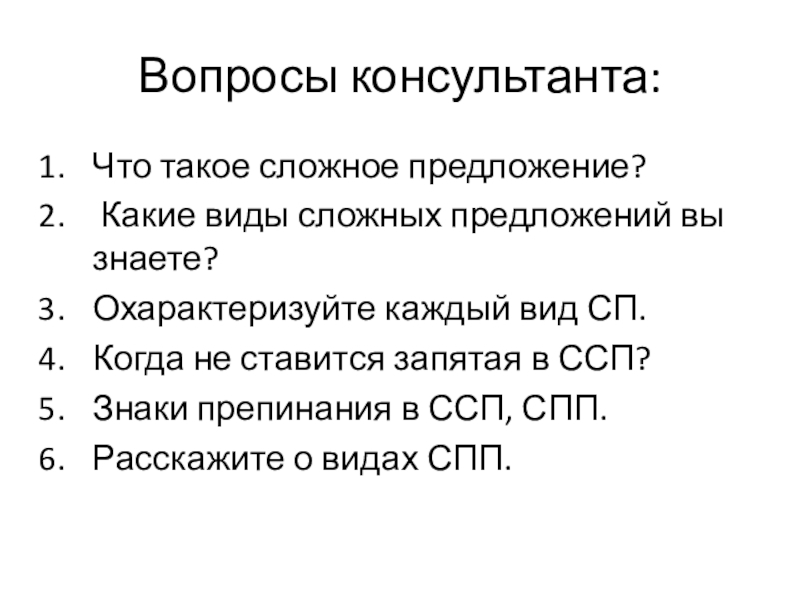 Вопросы консультанта:

1. Что такое сложное предложение?
2. Какие виды сложных предложений вы знаете?
3. Охарактеризуйте каждый вид СП.
4. Когда не ставится запятая в ССП?
5. Знаки препинания в ССП, СПП.
6. Расскажите о видах СПП.